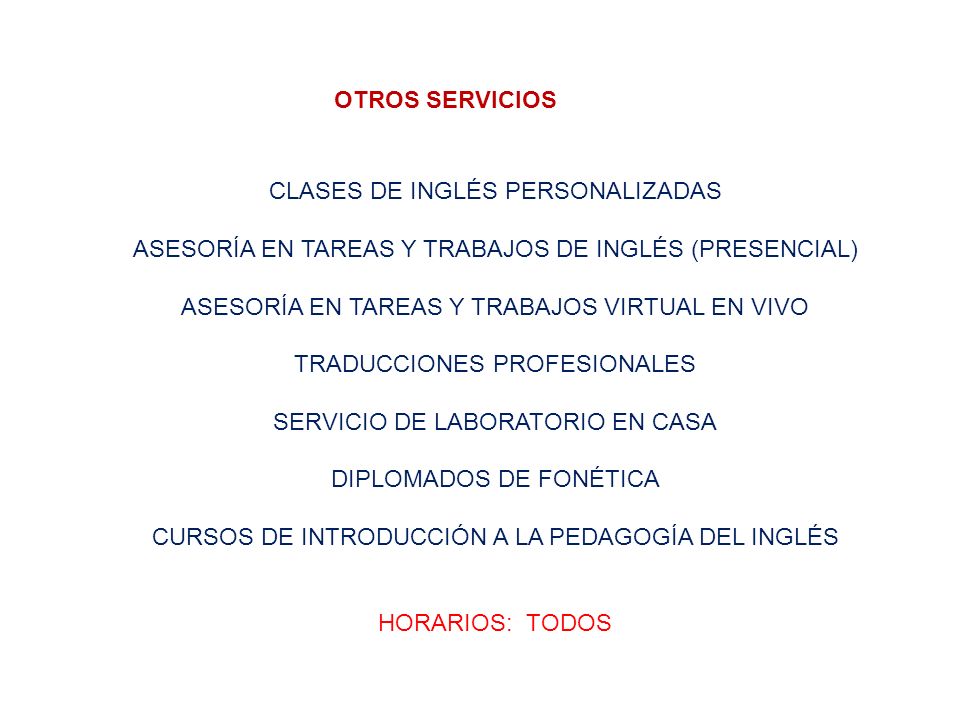 OTROS SERVICIOS

CLASES DE INGLÉS PERSONALIZADAS

ASESORÍA EN TAREAS Y TRABAJOS DE INGLÉS (PRESENCIAL)

ASESORÍA EN TAREAS Y TRABAJOS VIRTUAL EN VIVO

TRADUCCIONES PROFESIONALES

SERVICIO DE LABORATORIO EN CASA

DIPLOMADOS DE FONÉTICA

CURSOS DE INTRODUCCIÓN A LA PEDAGOGÍA DEL INGLÉS

HORARIOS: TODOS